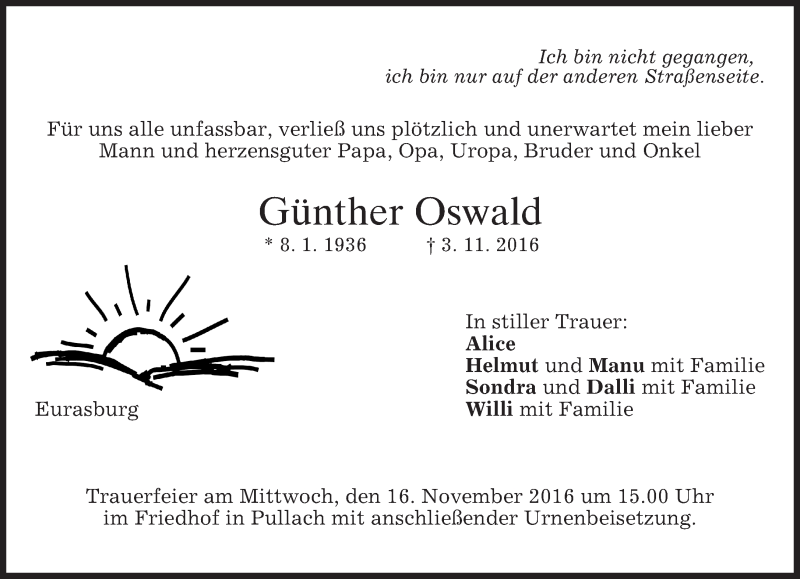 Ich bin nicht gegangen,
ich bin nur auf der anderen Straßenseite.

Für uns alle unfassbar, verließ uns plötzlich und unerwartet mein lieber Mann und herzensguter Papa, Opa, Uropa, Bruder und Onkel

Günther Oswald

* 8. 1. 1936 † 3. 11. 2016

Eurasburg

In stiller Trauer:
Alice
Helmut und Manu mit Familie
Sondra und Dalli mit Familie
Willi mit Familie

Trauerfeier am Mittwoch, den 16. November 2016 um 15.00 Uhr im Friedhof in Pullach mit anschließender Urnenbeisetzung.